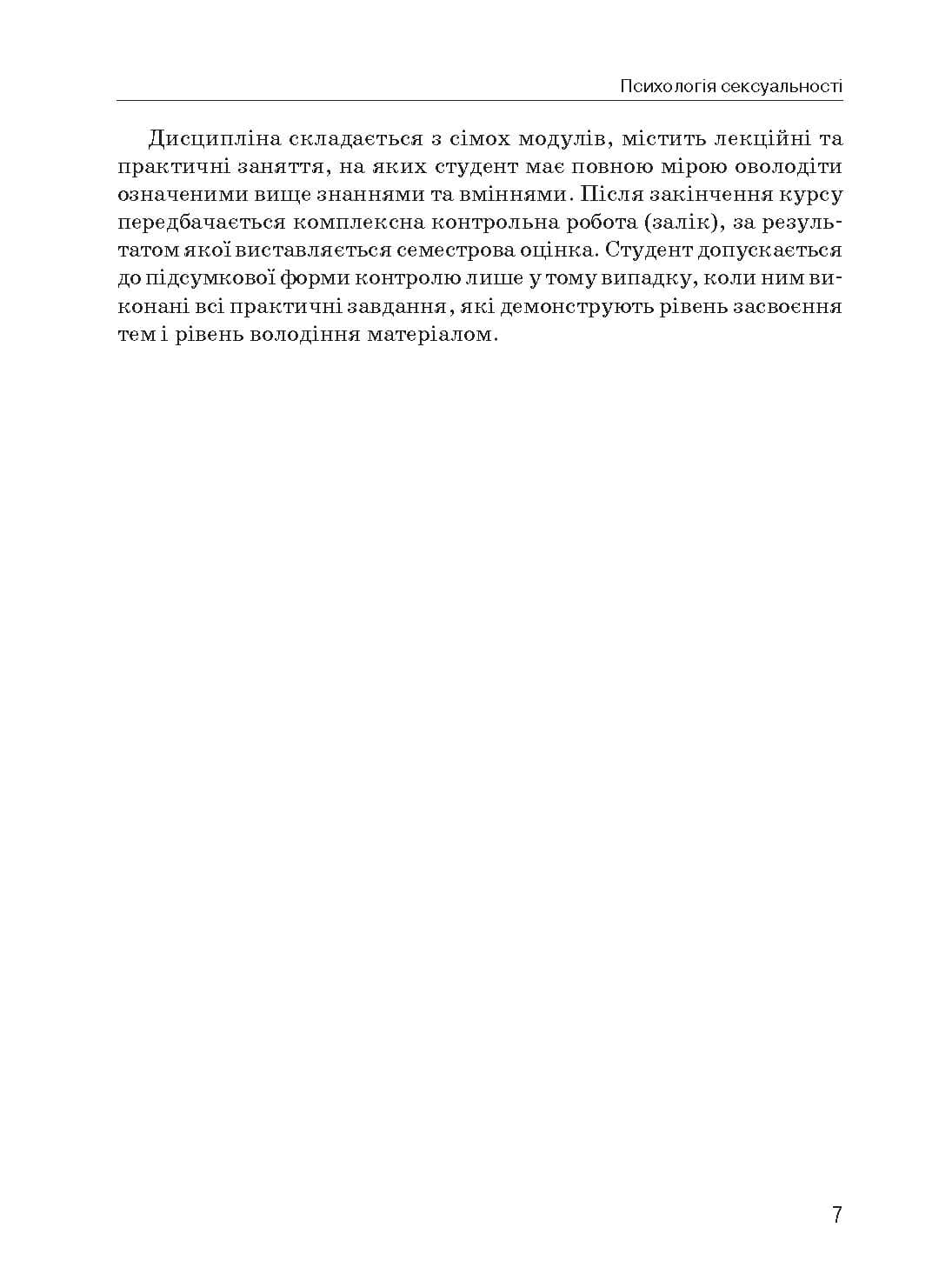 Психологія сексуальності

Дисципліна складається з сімох модулів, містить лекційні та практичні заняття, на яких студент має повною мірою оволодіти означеними вище знаннями та вміннями. Після закінчення курсу передбачається комплексна контрольна робота (залік), за результатом якої виставляється семестрова оцінка. Студент допускається до підсумкової форми контролю лише у тому випадку, коли ним виконані всі практичні завдання, які демонструють рівень засвоєння тем і рівень володіння матеріалом.

7